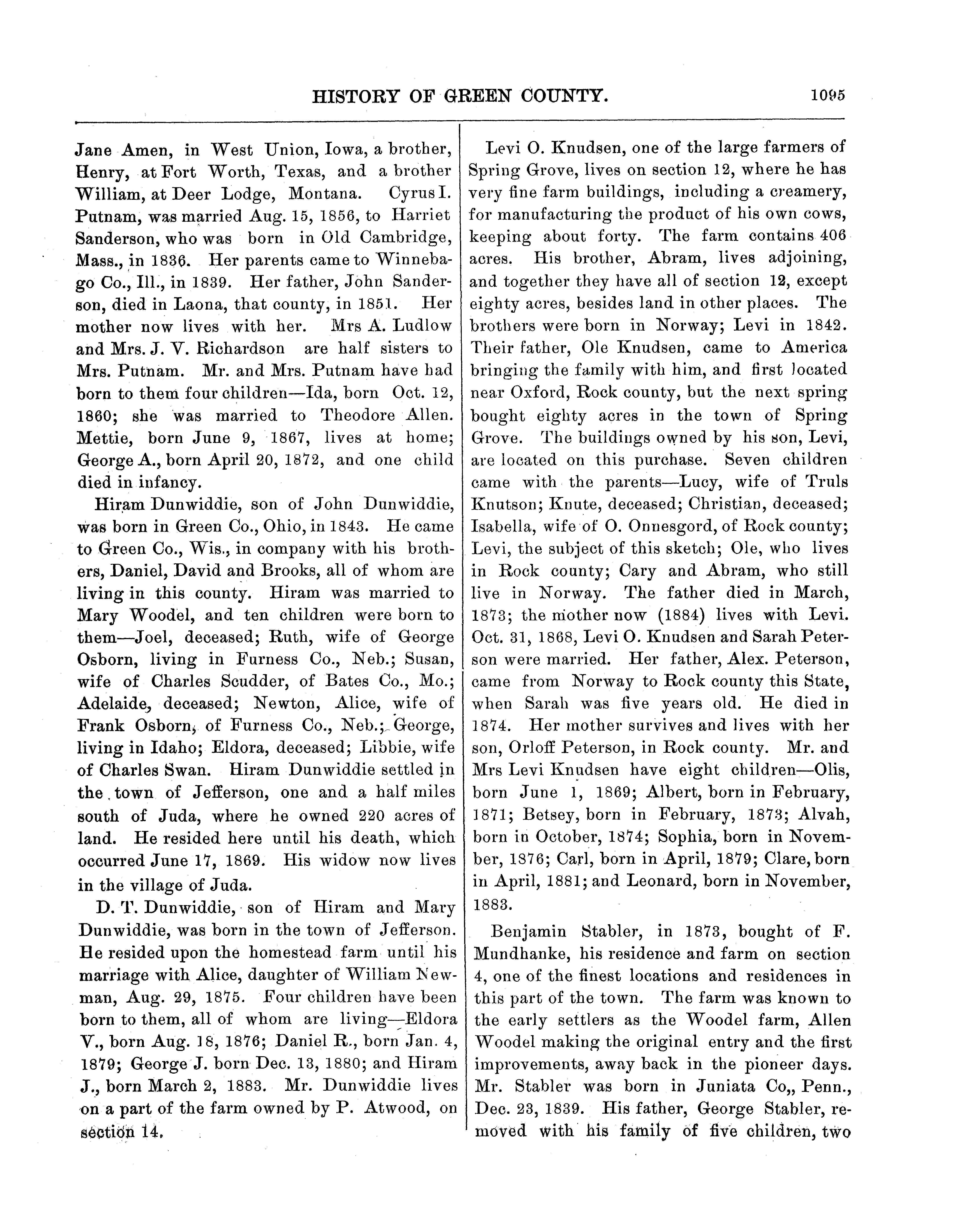 HISTORY OF GREEN COUNTY. 1095

Jane Amen, in West Union, Iowa, a brother, Henry, at Fort Worth, Texas, and a brother William, at Deer Lodge, Montana. Cyrus I. Putnam, was married Aug. 15, 1856, to Harriet Sanderson, who was born in Old Cambridge, Mass., in 1836. Her parents came to Winnebago Co., Ill., in 1839. Her father, John Sanderson, died in Laona, that county, in 1851. Her mother now lives with her. Mrs A. Ludlow and Mrs. J. V. Richardson are half sisters to Mrs. Putnam. Mr. and Mrs. Putnam have had born to them four children—Ida, born Oct. 12, 1860; she was married to Theodore Allen. Mettie, born June 9, 1867, lives at home; George A., born April 20, 1872, and one child died in infancy.

Hiram Dunwiddie, son of John Dunwiddie, was born in Green Co., Ohio, in 1843. He came to Green Co., Wis., in company with his brothers, Daniel, David and Brooks, all of whom are living in this county. Hiram was married to Mary Woodel, and ten children were born to them—Joel, deceased; Ruth, wife of George Osborn, living in Furness Co., Neb.; Susan, wife of Charles Scudder, of Bates Co., Mo.; Adelaide, deceased; Newton, Alice, wife of Frank Osborn, of Furness Co., Neb.; George, living in Idaho; Eldora, deceased; Libbie, wife of Charles Swan. Hiram Dunwiddie settled in the town of Jefferson, one and a half miles south of Juda, where he owned 220 acres of land. He resided here until his death, which occurred June 17, 1869. His widow now lives in the village of Juda.

D. T. Dunwiddie, son of Hiram and Mary Dunwiddie, was born in the town of Jefferson. He resided upon the homestead farm until his marriage with Alice, daughter of William Newman, Aug. 29, 1875. Four children have been born to them, all of whom are living—Eldora V., born Aug. 18, 1876; Daniel R., born Jan. 4, 1879; George J. born Dec. 13, 1880; and Hiram J., born March 2, 1883. Mr. Dunwiddie lives on a part of the farm owned by P. Atwood, on section 14.

Levi O. Knudsen, one of the large farmers of Spring Grove, lives on section 12, where he has very fine farm buildings, including a creamery, for manufacturing the product of his own cows, keeping about forty. The farm contains 406 acres. His brother, Abram, lives adjoining, and together they have all of section 12, except eighty acres, besides land in other places. The brothers were born in Norway; Levi in 1842. Their father, Ole Knudsen, came to America bringing the family with him, and first located near Oxford, Rock county, but the next spring bought eighty acres in the town of Spring Grove. The buildings owned by his son, Levi, are located on this purchase. Seven children came with the parents—Lucy, wife of Truls Knutson; Knute, deceased; Christian, deceased; Isabella, wife of O. Onnesgord, of Rock county; Levi, the subject of this sketch; Ole, who lives in Rock county; Cary and Abram, who still live in Norway. The father died in March, 1873; the mother now (1884) lives with Levi. Oct. 31, 1868, Levi O. Knudsen and Sarah Peterson were married. Her father, Alex. Peterson, came from Norway to Rock county this State, when Sarah was five years old. He died in 1874. Her mother survives and lives with her son, Orloff Peterson, in Rock county. Mr. and Mrs Levi Knudsen have eight children—Olis, born June 1, 1869; Albert, born in February, 1871; Betsey, born in February, 1873; Alvah, born in October, 1874; Sophia, born in November, 1876; Carl, born in April, 1879; Clare, born in April, 1881; and Leonard, born in November, 1883.

Benjamin Stabler, in 1873, bought of F. Mundhanke, his residence and farm on section 4, one of the finest locations and residences in this part of the town. The farm was known to the early settlers as the Woodel farm, Allen Woodel making the original entry and the first improvements, away back in the pioneer days. Mr. Stabler was born in Juniata Co,, Penn., Dec. 23, 1839. His father, George Stabler, removed with his family of five children, two